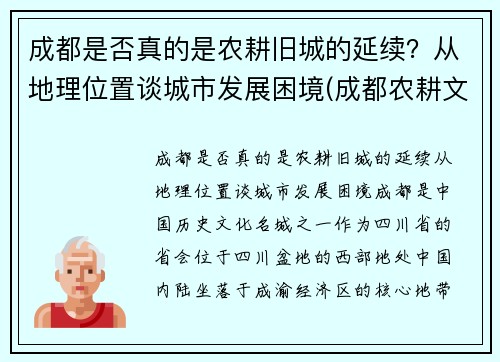 成都是否真的是农耕旧城的延续？从地理位置谈城市发展困境(成都农耕文

成都是否真的是农耕旧城的延续从地理位置谈城市发展困境成都是中国历史文化名城之一作为四川省的省会位于四川盆地的西部地处中国内陆坐落于成渝经济区的核心地带